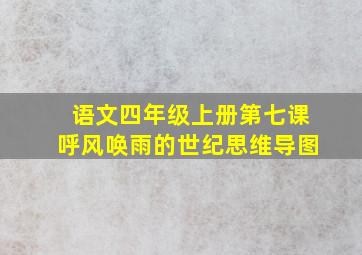 语文四年级上册第七课
呼风唤雨的世纪思维导图